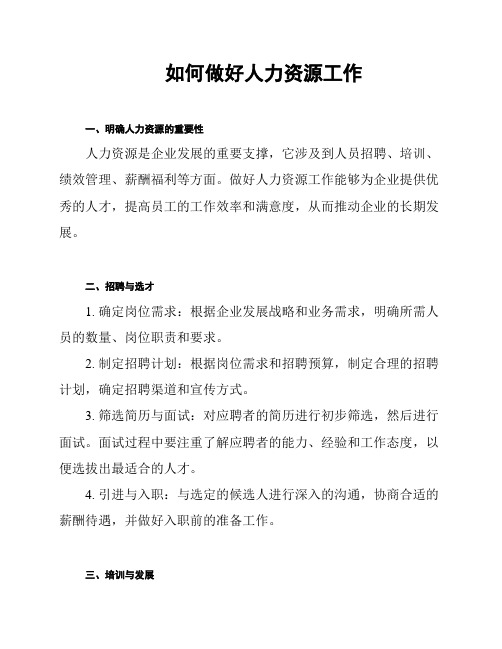 如何做好人力资源工作

一、明确人力资源的重要性

人力资源是企业发展的重要支撑，它涉及到人员招聘、培训、绩效管理、薪酬福利等方面。做好人力资源工作能够为企业提供优秀的人才，提高员工的工作效率和满意度，从而推动企业的长期发展。

二、招聘与选才

1. 确定岗位需求：根据企业发展战略和业务需求，明确所需人员的数量、岗位职责和要求。

2. 制定招聘计划：根据岗位需求和招聘预算，制定合理的招聘计划，确定招聘渠道和宣传方式。

3. 筛选简历与面试：对应聘者的简历进行初步筛选，然后进行面试。面试过程中要注重了解应聘者的能力、经验和工作态度，以便选拔出最适合的人才。

4. 引进与入职：与选定的候选人进行深入的沟通，协商合适的薪酬待遇，并做好入职前的准备工作。

三、培训与发展